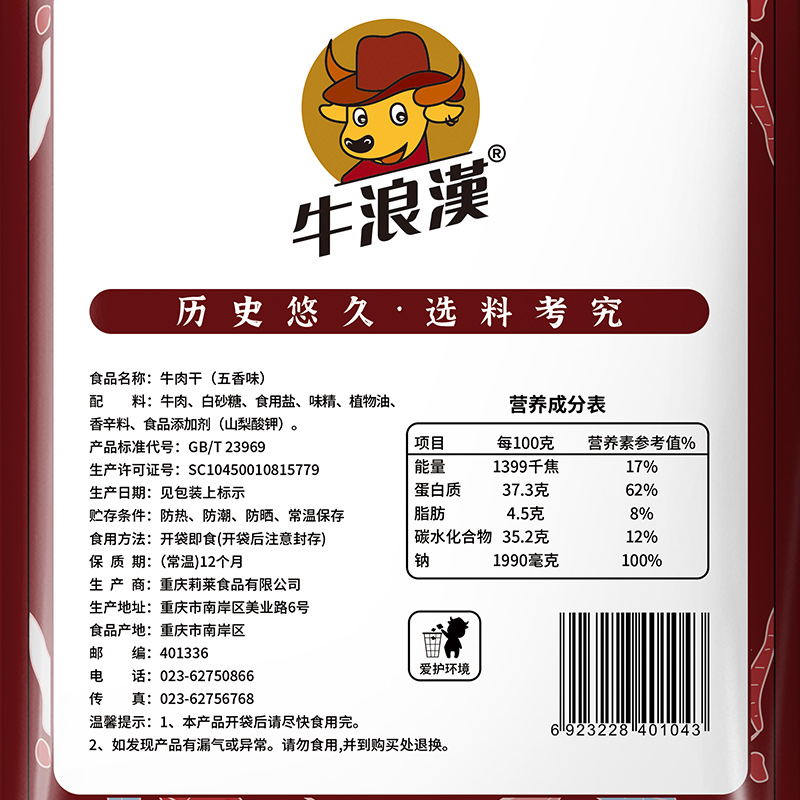 牛浪漢®

历史悠久·选料考究

食品名称：牛肉干（五香味）
配　　料：牛肉、白砂糖、食用盐、味精、植物油、香辛料、食品添加剂（山梨酸钾）。
产品标准代号：GB/T 23969
生产许可证号：SC10450010815779
生产日期：见包装上标示
贮存条件：防热、防潮、防晒、常温保存
食用方法：开袋即食(开袋后注意封存)
保 质 期：(常温)12个月
生 产 商：重庆莉莱食品有限公司
生产地址：重庆市南岸区美业路6号
食品产地：重庆市南岸区
邮　　编：401336
电　　话：023-62750866
传　　真：023-62756768
温馨提示：1、本产品开袋后请尽快食用完。
2、如发现产品有漏气或异常。请勿食用，并到购买处退换。

营养成分表

| 项目 | 每100克 | 营养素参考值% |
|---|---|---|
| 能量 | 1399千焦 | 17% |
| 蛋白质 | 37.3克 | 62% |
| 脂肪 | 4.5克 | 8% |
| 碳水化合物 | 35.2克 | 12% |
| 钠 | 1990毫克 | 100% |

爱护环境

6 923228 401043